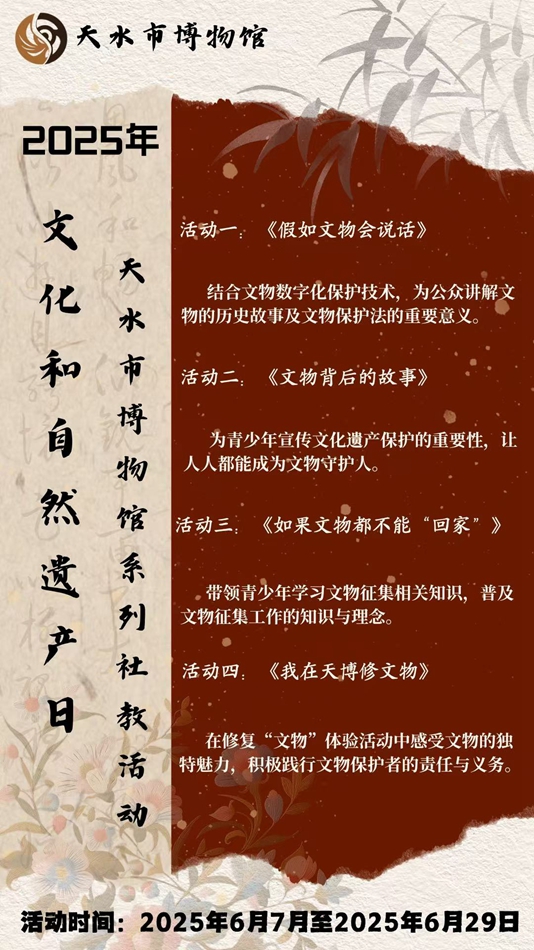 天水市博物馆

2025年

文化和自然遗产日

天水市博物馆系列社教活动

活动一：《假如文物会说话》

结合文物数字化保护技术，为公众讲解文物的历史故事及文物保护法的重要意义。

活动二：《文物背后的故事》

为青少年宣传文化遗产保护的重要性，让人人都能成为文物守护人。

活动三：《如果文物都不能“回家”》

带领青少年学习文物征集相关知识，普及文物征集工作的知识与理念。

活动四：《我在天博修文物》

在修复“文物”体验活动中感受文物的独特魅力，积极践行文物保护者的责任与义务。

活动时间：2025年6月7月至2025年6月29日